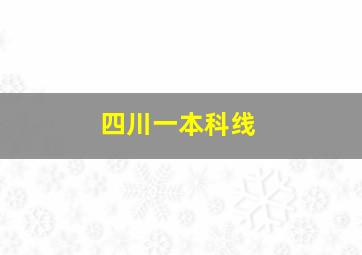 四川一本科线